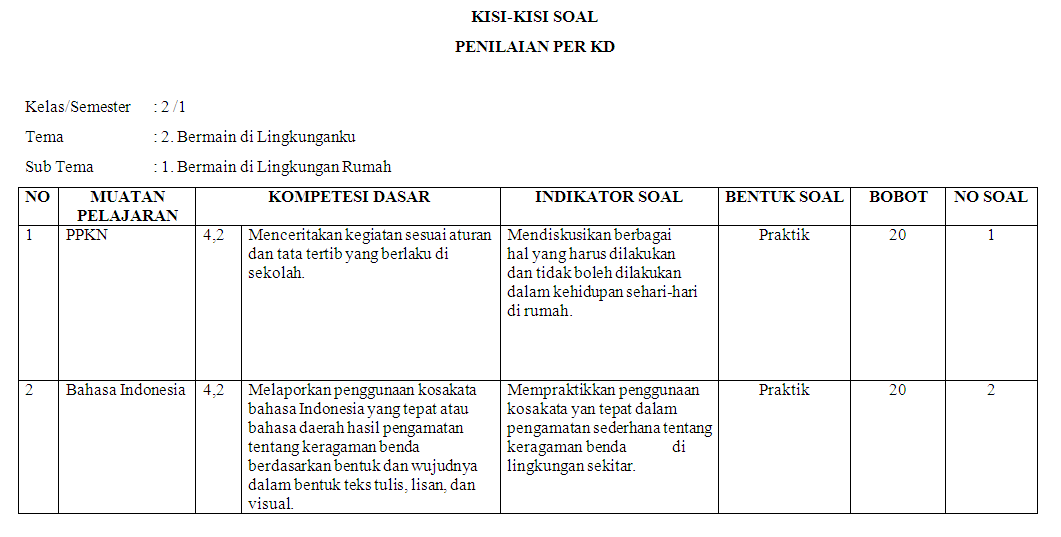 KISI-KISI SOAL

PENILAIAN PER KD

Kelas/Semester : 2 /1

Tema : 2. Bermain di Lingkunganku

Sub Tema : 1. Bermain di Lingkungan Rumah

| NO | MUATAN PELAJARAN | KOMPETESI DASAR | | INDIKATOR SOAL | BENTUK SOAL | BOBOT | NO SOAL |
|---|---|---|---|---|---|---|---|
| 1 | PPKN | 4,2 | Menceritakan kegiatan sesuai aturan dan tata tertib yang berlaku di sekolah. | Mendiskusikan berbagai hal yang harus dilakukan dan tidak boleh dilakukan dalam kehidupan sehari-hari di rumah. | Praktik | 20 | 1 |
| 2 | Bahasa Indonesia | 4,2 | Melaporkan penggunaan kosakata bahasa Indonesia yang tepat atau bahasa daerah hasil pengamatan tentang keragaman benda berdasarkan bentuk dan wujudnya dalam bentuk teks tulis, lisan, dan visual. | Mempraktikkan penggunaan kosakata yan tepat dalam pengamatan sederhana tentang keragaman benda di lingkungan sekitar. | Praktik | 20 | 2 |